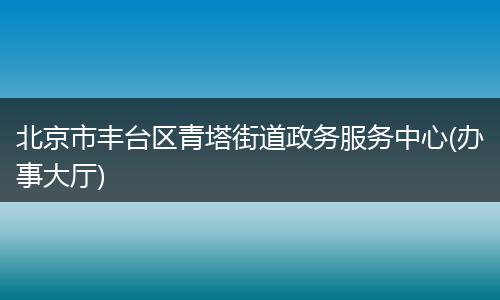 北京市丰台区青塔街道政务服务中心(办事大厅)